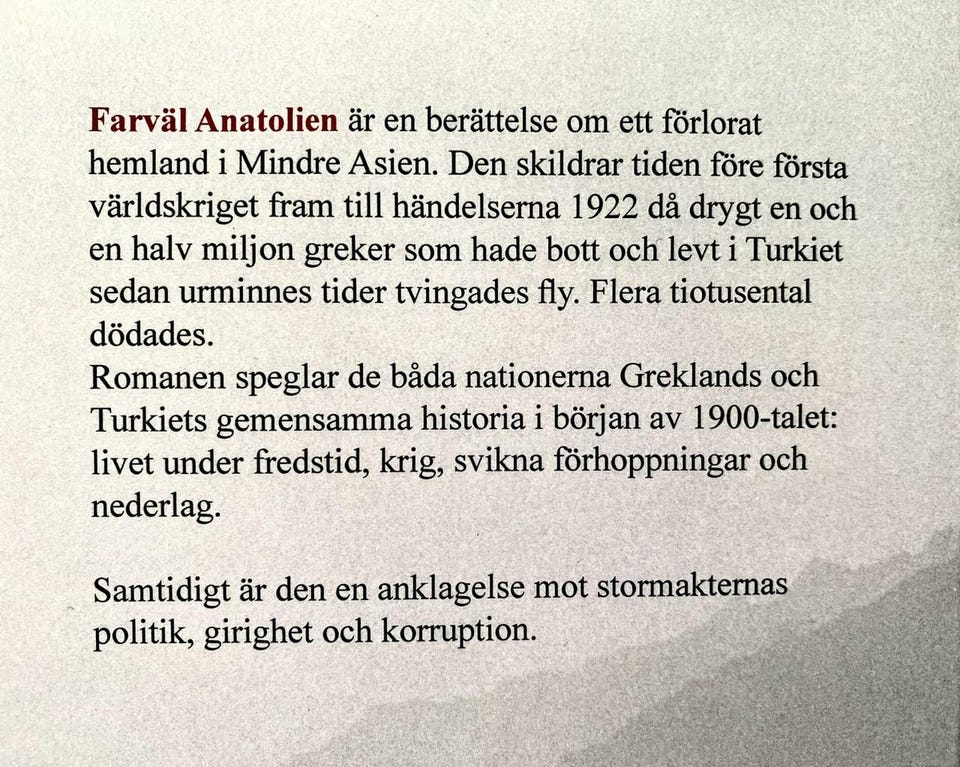 Farväl Anatolien är en berättelse om ett förlorat hemland i Mindre Asien. Den skildrar tiden före första världskriget fram till händelserna 1922 då drygt en och en halv miljon greker som hade bott och levt i Turkiet sedan urminnes tider tvingades fly. Flera tiotusental dödades.

Romanen speglar de båda nationerna Greklands och Turkiets gemensamma historia i början av 1900-talet: livet under fredstid, krig, svikna förhoppningar och nederlag.

Samtidigt är den en anklagelse mot stormakternas politik, girighet och korruption.